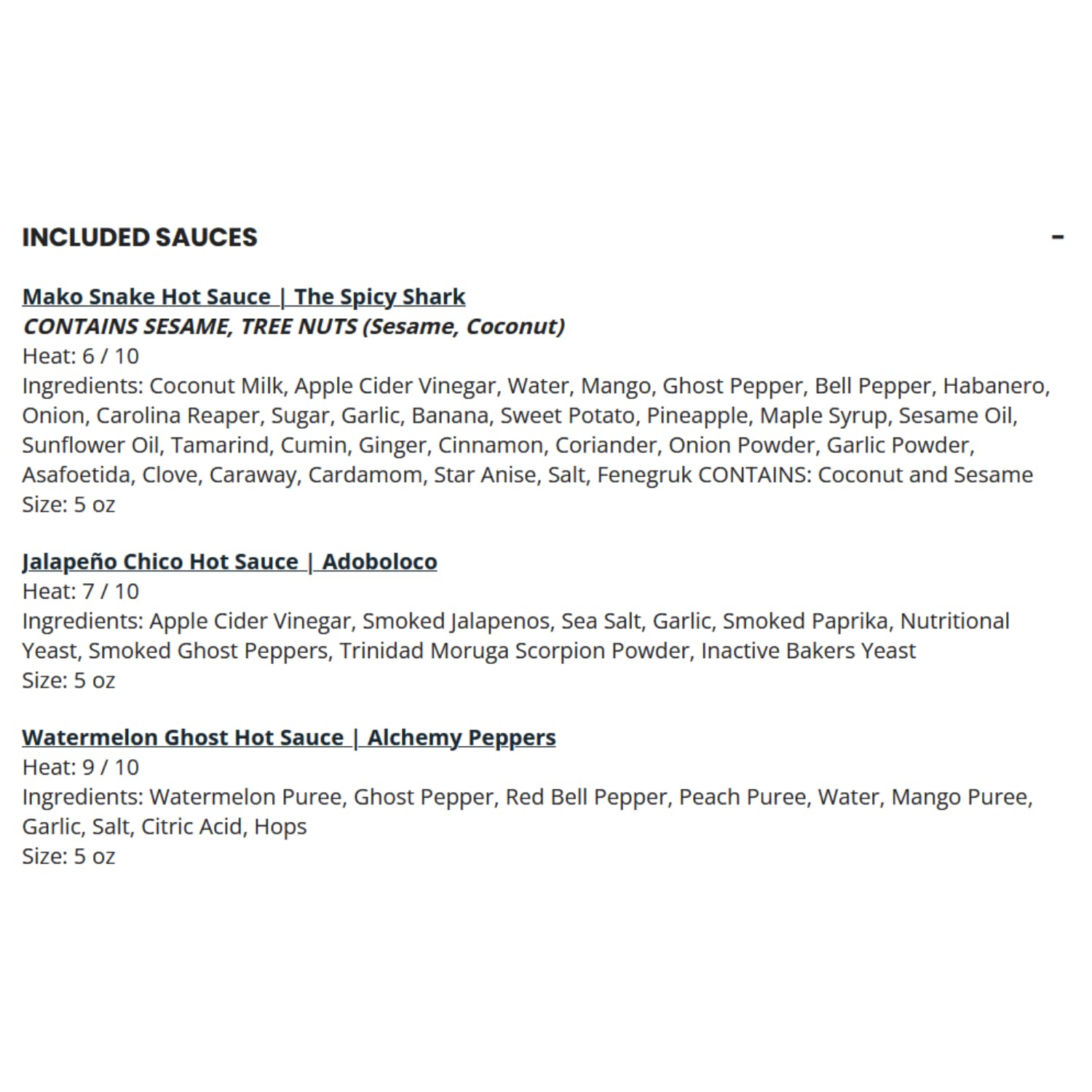 INCLUDED SAUCES

-

Mako Snake Hot Sauce | The Spicy Shark
CONTAINS SESAME, TREE NUTS (Sesame, Coconut)
Heat: 6 / 10
Ingredients: Coconut Milk, Apple Cider Vinegar, Water, Mango, Ghost Pepper, Bell Pepper, Habanero, Onion, Carolina Reaper, Sugar, Garlic, Banana, Sweet Potato, Pineapple, Maple Syrup, Sesame Oil, Sunflower Oil, Tamarind, Cumin, Ginger, Cinnamon, Coriander, Onion Powder, Garlic Powder, Asafoetida, Clove, Caraway, Cardamom, Star Anise, Salt, Fenegruk CONTAINS: Coconut and Sesame
Size: 5 oz

Jalapeño Chico Hot Sauce | Adoboloco
Heat: 7 / 10
Ingredients: Apple Cider Vinegar, Smoked Jalapenos, Sea Salt, Garlic, Smoked Paprika, Nutritional Yeast, Smoked Ghost Peppers, Trinidad Moruga Scorpion Powder, Inactive Bakers Yeast
Size: 5 oz

Watermelon Ghost Hot Sauce | Alchemy Peppers
Heat: 9 / 10
Ingredients: Watermelon Puree, Ghost Pepper, Red Bell Pepper, Peach Puree, Water, Mango Puree, Garlic, Salt, Citric Acid, Hops
Size: 5 oz